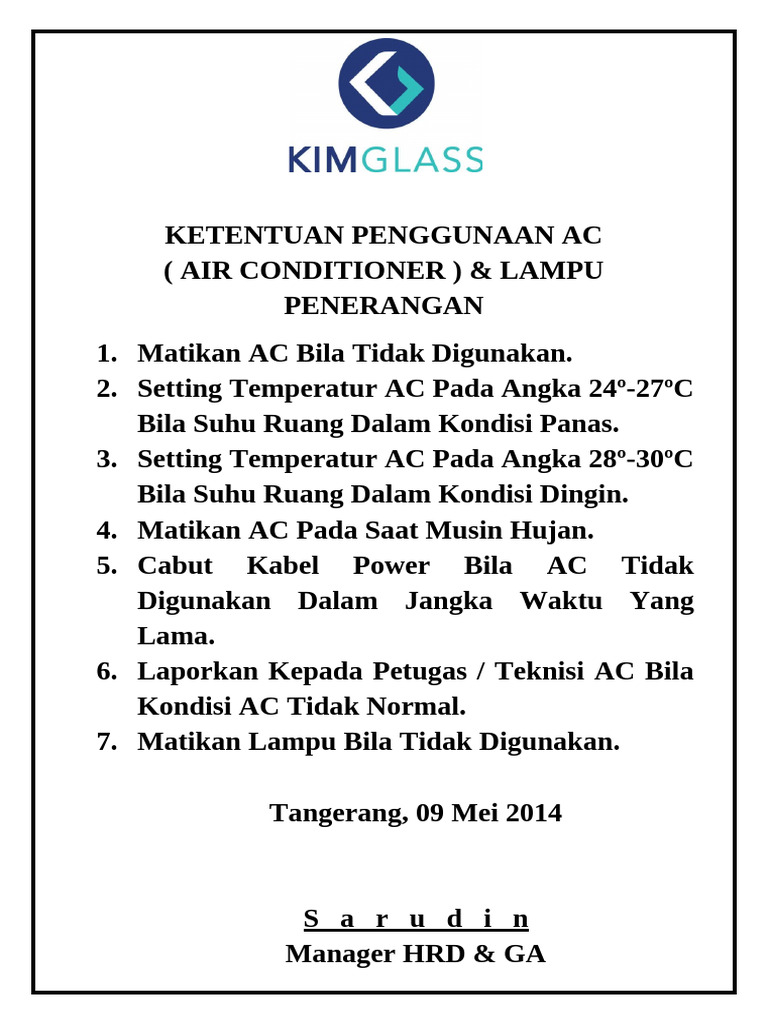 KIMGLASS

KETENTUAN PENGGUNAAN AC
( AIR CONDITIONER ) & LAMPU
PENERANGAN

1. Matikan AC Bila Tidak Digunakan.
2. Setting Temperatur AC Pada Angka 24º-27ºC Bila Suhu Ruang Dalam Kondisi Panas.
3. Setting Temperatur AC Pada Angka 28º-30ºC Bila Suhu Ruang Dalam Kondisi Dingin.
4. Matikan AC Pada Saat Musin Hujan.
5. Cabut Kabel Power Bila AC Tidak Digunakan Dalam Jangka Waktu Yang Lama.
6. Laporkan Kepada Petugas / Teknisi AC Bila Kondisi AC Tidak Normal.
7. Matikan Lampu Bila Tidak Digunakan.

Tangerang, 09 Mei 2014

S a r u d i n
Manager HRD & GA